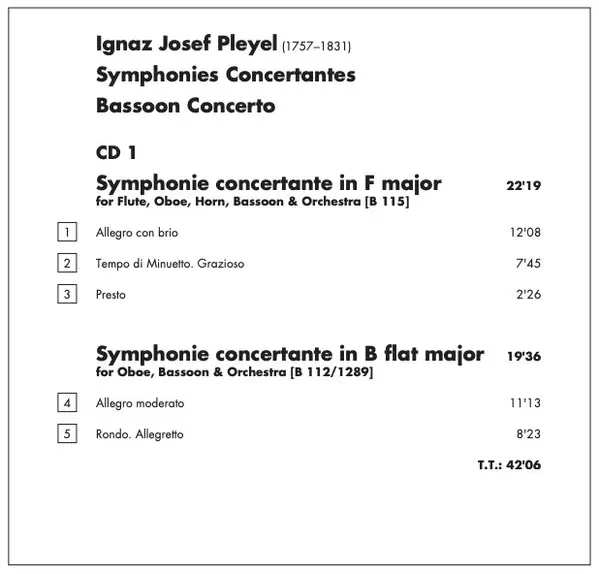 Ignaz Josef Pleyel (1757–1831)
Symphonies Concertantes
Bassoon Concerto

CD 1

Symphonie concertante in F major 22'19
for Flute, Oboe, Horn, Bassoon & Orchestra [B 115]

1 Allegro con brio 12'08

2 Tempo di Minuetto. Grazioso 7'45

3 Presto 2'26

Symphonie concertante in B flat major 19'36
for Oboe, Bassoon & Orchestra [B 112/1289]

4 Allegro moderato 11'13

5 Rondo. Allegretto 8'23

T.T.: 42'06